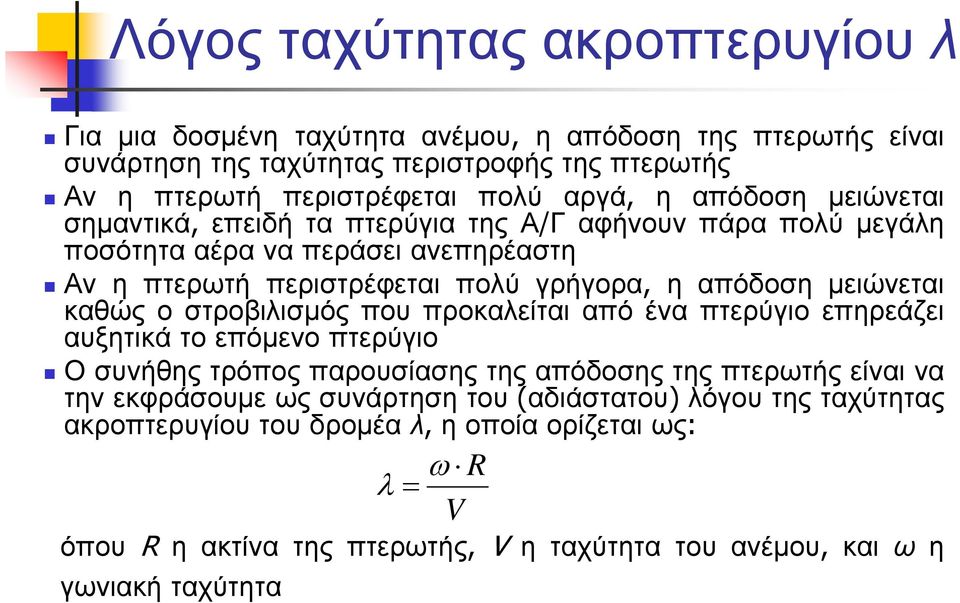 Λόγος ταχύτητας ακροπτερυγίου λ

Για μια δοσμένη ταχύτητα ανέμου, η απόδοση της πτερωτής είναι συνάρτηση της ταχύτητας περιστροφής της πτερωτής

Αν η πτερωτή περιστρέφεται πολύ αργά, η απόδοση μειώνεται σημαντικά, επειδή τα πτερύγια της Α/Γ αφήνουν πάρα πολύ μεγάλη ποσότητα αέρα να περάσει ανεπηρέαστη

Αν η πτερωτή περιστρέφεται πολύ γρήγορα, η απόδοση μειώνεται καθώς ο στροβιλισμός που προκαλείται από ένα πτερύγιο επηρεάζει αυξητικά το επόμενο πτερύγιο

Ο συνήθης τρόπος παρουσίασης της απόδοσης της πτερωτής είναι να την εκφράσουμε ως συνάρτηση του (αδιάστατου) λόγου της ταχύτητας ακροπτερυγίου του δρομέα λ, η οποία ορίζεται ως:

$\lambda = \frac{\omega \cdot R}{V}$

όπου R η ακτίνα της πτερωτής, V η ταχύτητα του ανέμου, και ω η γωνιακή ταχύτητα